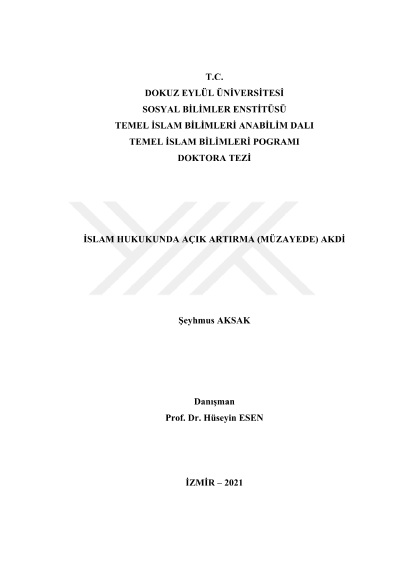 T.C.
DOKUZ EYLÜL ÜNİVERSİTESİ
SOSYAL BİLİMLER ENSTİTÜSÜ
TEMEL İSLAM BİLİMLERİ ANABİLİM DALI
TEMEL İSLAM BİLİMLERİ POGRAMI
DOKTORA TEZİ

İSLAM HUKUKUNDA AÇIK ARTIRMA (MÜZAYEDE) AKDİ

Şeyhmus AKSAK

Danışman
Prof. Dr. Hüseyin ESEN

İZMİR – 2021